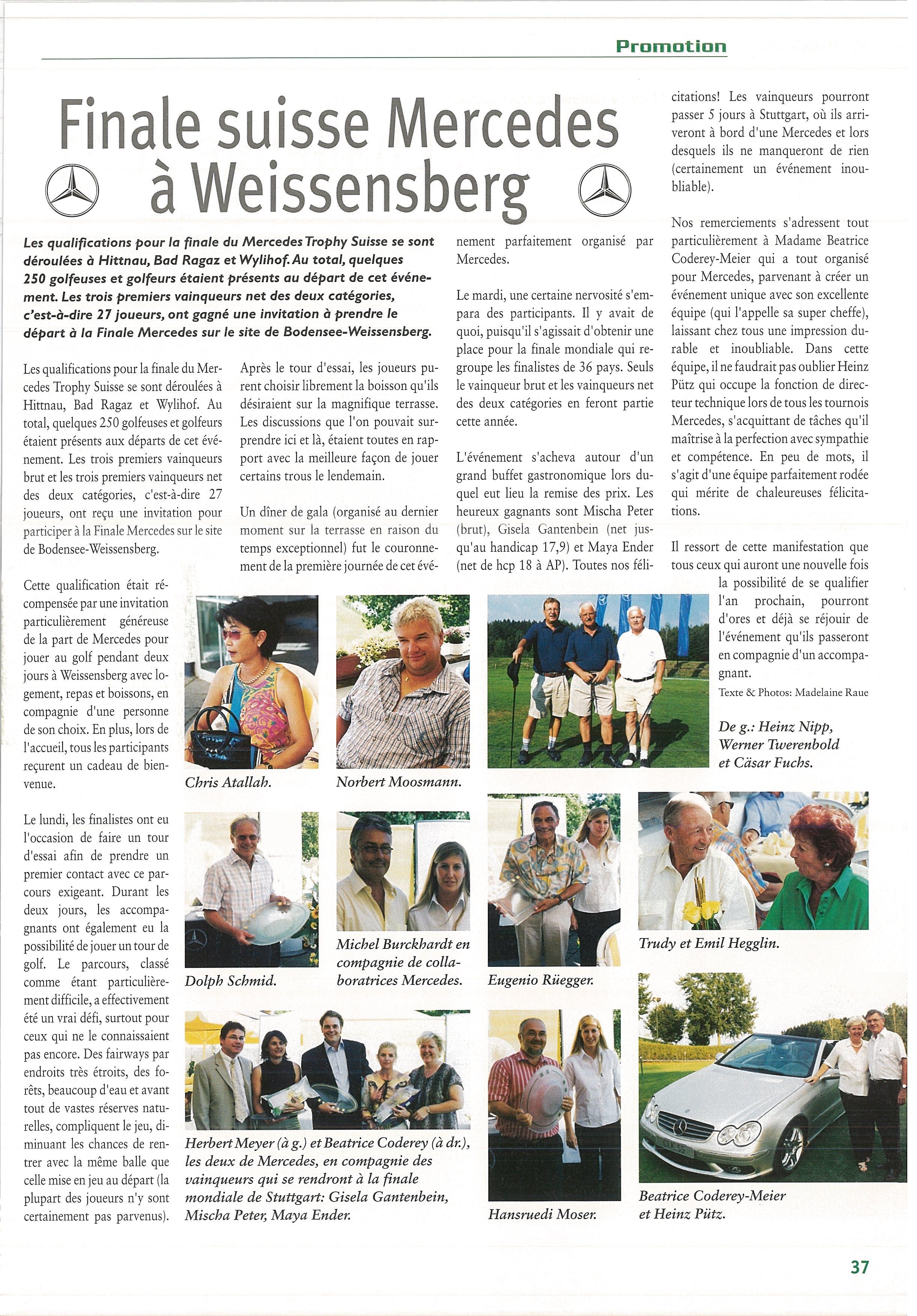 Promotion

Finale suisse Mercedes à Weissensberg

Les qualifications pour la finale du Mercedes Trophy Suisse se sont déroulées à Hittnau, Bad Ragaz et Wylihof. Au total, quelques 250 golfeuses et golfeurs étaient présents au départ de cet événement. Les trois premiers vainqueurs net des deux catégories, c'est-à-dire 27 joueurs, ont gagné une invitation à prendre le départ à la Finale Mercedes sur le site de Bodensee-Weissensberg.

Les qualifications pour la finale du Mercedes Trophy Suisse se sont déroulées à Hittnau, Bad Ragaz et Wylihof. Au total, quelques 250 golfeuses et golfeurs étaient présents aux départs de cet événement. Les trois premiers vainqueurs brut et les trois premiers vainqueurs net des deux catégories, c'est-à-dire 27 joueurs, ont reçu une invitation pour participer à la Finale Mercedes sur le site de Bodensee-Weissensberg.

Cette qualification était récompensée par une invitation particulièrement généreuse de la part de Mercedes pour jouer au golf pendant deux jours à Weissensberg avec logement, repas et boissons, en compagnie d'une personne de son choix. En plus, lors de l'accueil, tous les participants reçurent un cadeau de bienvenue.

Le lundi, les finalistes ont eu l'occasion de faire un tour d'essai afin de prendre un premier contact avec ce parcours exigeant. Durant les deux jours, les accompagnants ont également eu la possibilité de jouer un tour de golf. Le parcours, classé comme étant particulièrement difficile, a effectivement été un vrai défi, surtout pour ceux qui ne le connaissaient pas encore. Des fairways par endroits très étroits, des forêts, beaucoup d'eau et avant tout de vastes réserves naturelles, compliquent le jeu, diminuant les chances de rentrer avec la même balle que celle mise en jeu au départ (la plupart des joueurs n'y sont certainement pas parvenus).

Après le tour d'essai, les joueurs purent choisir librement la boisson qu'ils désiraient sur la magnifique terrasse. Les discussions que l'on pouvait surprendre ici et là, étaient toutes en rapport avec la meilleure façon de jouer certains trous le lendemain.

Un dîner de gala (organisé au dernier moment sur la terrasse en raison du temps exceptionnel) fut le couronnement de la première journée de cet événement parfaitement organisé par Mercedes.

Le mardi, une certaine nervosité s'empara des participants. Il y avait de quoi, puisqu'il s'agissait d'obtenir une place pour la finale mondiale qui regroupe les finalistes de 36 pays. Seuls le vainqueur brut et les vainqueurs net des deux catégories en feront partie cette année.

L'événement s'acheva autour d'un grand buffet gastronomique lors duquel eut lieu la remise des prix. Les heureux gagnants sont Mischa Peter (brut), Gisela Gantenbein (net jusqu'au handicap 17,9) et Maya Ender (net de hcp 18 à AP). Toutes nos félicitations! Les vainqueurs pourront passer 5 jours à Stuttgart, où ils arriveront à bord d'une Mercedes et lors desquels ils ne manqueront de rien (certainement un événement inoubliable).

Nos remerciements s'adressent tout particulièrement à Madame Beatrice Coderey-Meier qui a tout organisé pour Mercedes, parvenant à créer un événement unique avec son excellente équipe (qui l'appelle sa super cheffe), laissant chez tous une impression durable et inoubliable. Dans cette équipe, il ne faudrait pas oublier Heinz Pütz qui occupe la fonction de directeur technique lors de tous les tournois Mercedes, s'acquittant de tâches qu'il maîtrise à la perfection avec sympathie et compétence. En peu de mots, il s'agit d'une équipe parfaitement rodée qui mérite de chaleureuses félicitations.

Il ressort de cette manifestation que tous ceux qui auront une nouvelle fois la possibilité de se qualifier l'an prochain, pourront d'ores et déjà se réjouir de l'événement qu'ils passeront en compagnie d'un accompagnant.

Texte & Photos: Madelaine Raue

Chris Atallah.

Norbert Moosmann.

De g.: Heinz Nipp, Werner Twerenbold et Cäsar Fuchs.

Dolph Schmid.

Michel Burckhardt en compagnie de collaboratrices Mercedes.

Eugenio Rüegger.

Trudy et Emil Hegglin.

Herbert Meyer (à g.) et Beatrice Coderey (à dr.), les deux de Mercedes, en compagnie des vainqueurs qui se rendront à la finale mondiale de Stuttgart: Gisela Gantenbein, Mischa Peter, Maya Ender.

Hansruedi Moser.

Beatrice Coderey-Meier et Heinz Pütz.

37